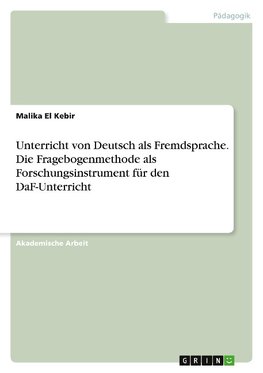 Pädagogik

Malika El Kebir

Unterricht von Deutsch als Fremdsprache. Die Fragebogenmethode als Forschungsinstrument für den DaF-Unterricht

Akademische Arbeit

GRIN